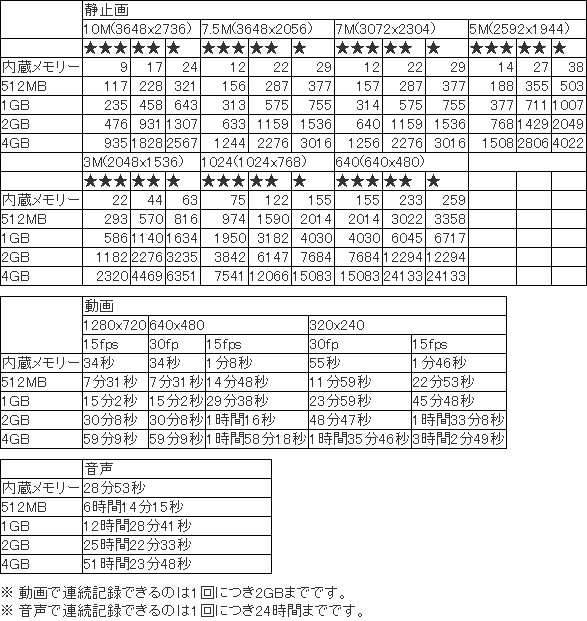 |  | 静止画 |  |  |  |  |  |  |  |  |  |  |  |
|---|---|---|---|---|---|---|---|---|---|---|---|---|
|  | 10M(3648x2736) |  |  | 7.5M(3648x2056) |  |  | 7M(3072x2304) |  |  | 5M(2592x1944) |  |  |
|  | ★★★ | ★★ | ★ | ★★★ | ★★ | ★ | ★★★ | ★★ | ★ | ★★★ | ★★ | ★ |
| 内蔵メモリー | 9 | 17 | 24 | 12 | 22 | 29 | 12 | 22 | 29 | 14 | 27 | 38 |
| 512MB | 117 | 228 | 321 | 156 | 287 | 377 | 157 | 287 | 377 | 188 | 355 | 503 |
| 1GB | 235 | 458 | 643 | 313 | 575 | 755 | 314 | 575 | 755 | 377 | 711 | 1007 |
| 2GB | 476 | 931 | 1307 | 633 | 1159 | 1536 | 640 | 1159 | 1536 | 768 | 1429 | 2049 |
| 4GB | 935 | 1828 | 2567 | 1244 | 2276 | 3016 | 1256 | 2276 | 3016 | 1508 | 2806 | 4022 |
|  | 3M(2048x1536) |  |  | 1024(1024x768) |  |  | 640(640x480) |  |  |  |  |  |
|  | ★★★ | ★★ | ★ | ★★★ | ★★ | ★ | ★★★ | ★★ | ★ |  |  |  |
| 内蔵メモリー | 22 | 44 | 63 | 75 | 122 | 155 | 155 | 233 | 259 |  |  |  |
| 512MB | 293 | 570 | 816 | 974 | 1590 | 2014 | 2014 | 3022 | 3358 |  |  |  |
| 1GB | 586 | 1140 | 1634 | 1950 | 3182 | 4030 | 4030 | 6045 | 6717 |  |  |  |
| 2GB | 1182 | 2276 | 3235 | 3842 | 6147 | 7684 | 7684 | 12294 | 12294 |  |  |  |
| 4GB | 2320 | 4469 | 6351 | 7541 | 12066 | 15083 | 15083 | 24133 | 24133 |  |  |  |

|  | 動画 |  |  |  |  |
|---|---|---|---|---|---|
|  | 1280x720 | 640x480 |  | 320x240 |  |
|  | 15fps | 30fp | 15fps | 30fp | 15fps |
| 内蔵メモリー | 34秒 | 34秒 | 1分8秒 | 55秒 | 1分46秒 |
| 512MB | 7分31秒 | 7分31秒 | 14分48秒 | 11分59秒 | 22分53秒 |
| 1GB | 15分2秒 | 15分2秒 | 29分38秒 | 23分59秒 | 45分48秒 |
| 2GB | 30分8秒 | 30分8秒 | 1時間16秒 | 48分47秒 | 1時間33分8秒 |
| 4GB | 59分9秒 | 59分9秒 | 1時間58分18秒 | 1時間35分46秒 | 3時間2分49秒 |

|  | 音声 |
|---|---|
| 内蔵メモリー | 28分53秒 |
| 512MB | 6時間14分15秒 |
| 1GB | 12時間28分41秒 |
| 2GB | 25時間22分33秒 |
| 4GB | 51時間23分48秒 |

※ 動画で連続記録できるのは1回につき2GBまでです。
※ 音声で連続記録できるのは1回につき24時間までです。